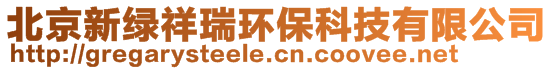 北京新绿祥瑞环保科技有限公司
http://gregarysteele.cn.coovee.net